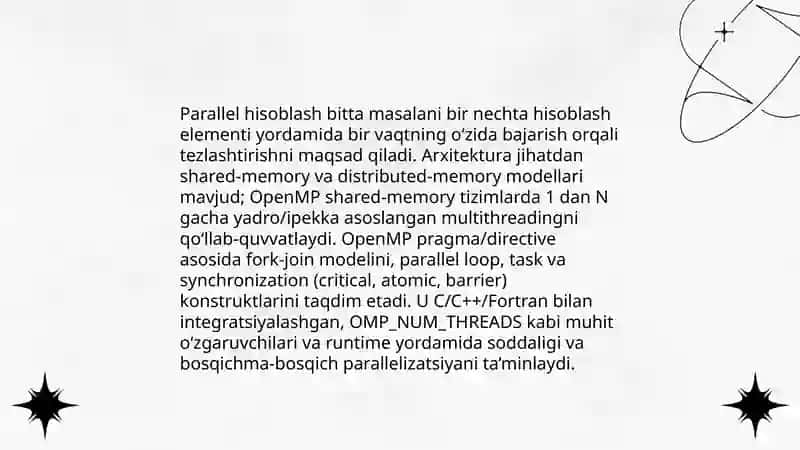 Parallel hisoblash bitta masalani bir nechta hisoblash elementi yordamida bir vaqtning o‘zida bajarish orqali tezlashtirishni maqsad qiladi. Arxitektura jihatdan shared-memory va distributed-memory modellari mavjud; OpenMP shared-memory tizimlarda 1 dan N gacha yadro/ipekka asoslangan multithreadingni qo‘llab-quvvatlaydi. OpenMP pragma/directive asosida fork-join modelini, parallel loop, task va synchronization (critical, atomic, barrier) konstruktlarini taqdim etadi. U C/C++/Fortran bilan integratsiyalashgan, OMP_NUM_THREADS kabi muhit o‘zgaruvchilari va runtime yordamida soddaligi va bosqichma-bosqich parallelizatsiyani ta’minlaydi.